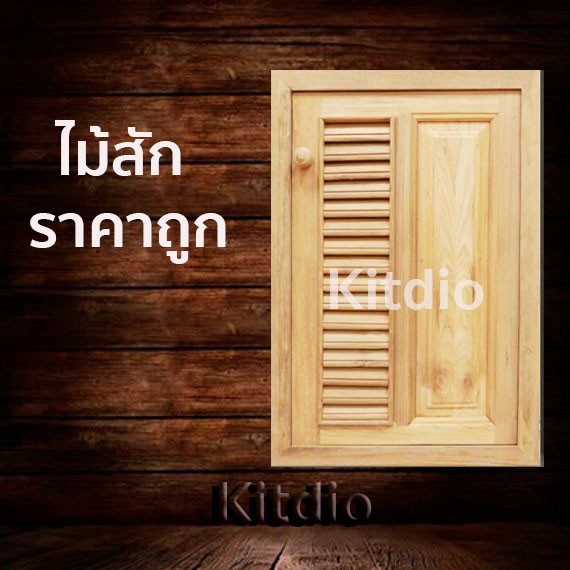 ไม้สัก
ราคาถูก

Kitdio

Kitdio